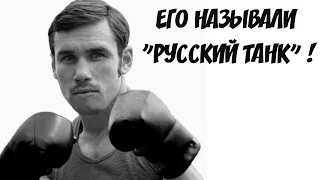 ЕГО НАЗЫВАЛИ "РУССКИЙ ТАНК" !